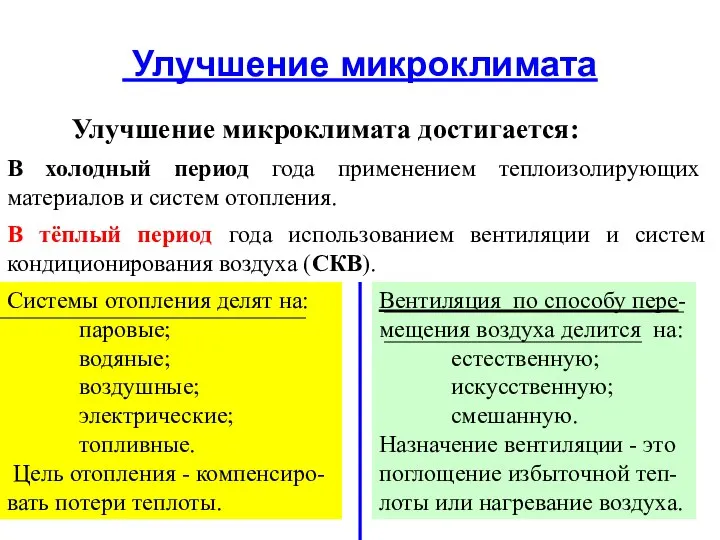 Улучшение микроклимата

Улучшение микроклимата достигается:

В холодный период года применением теплоизолирующих материалов и систем отопления.

В тёплый период года использованием вентиляции и систем кондиционирования воздуха (СКВ).

Системы отопления делят на:
паровые;
водяные;
воздушные;
электрические;
топливные.
Цель отопления - компенсировать потери теплоты.

Вентиляция по способу перемещения воздуха делится на:
естественную;
искусственную;
смешанную.
Назначение вентиляции - это поглощение избыточной теплоты или нагревание воздуха.